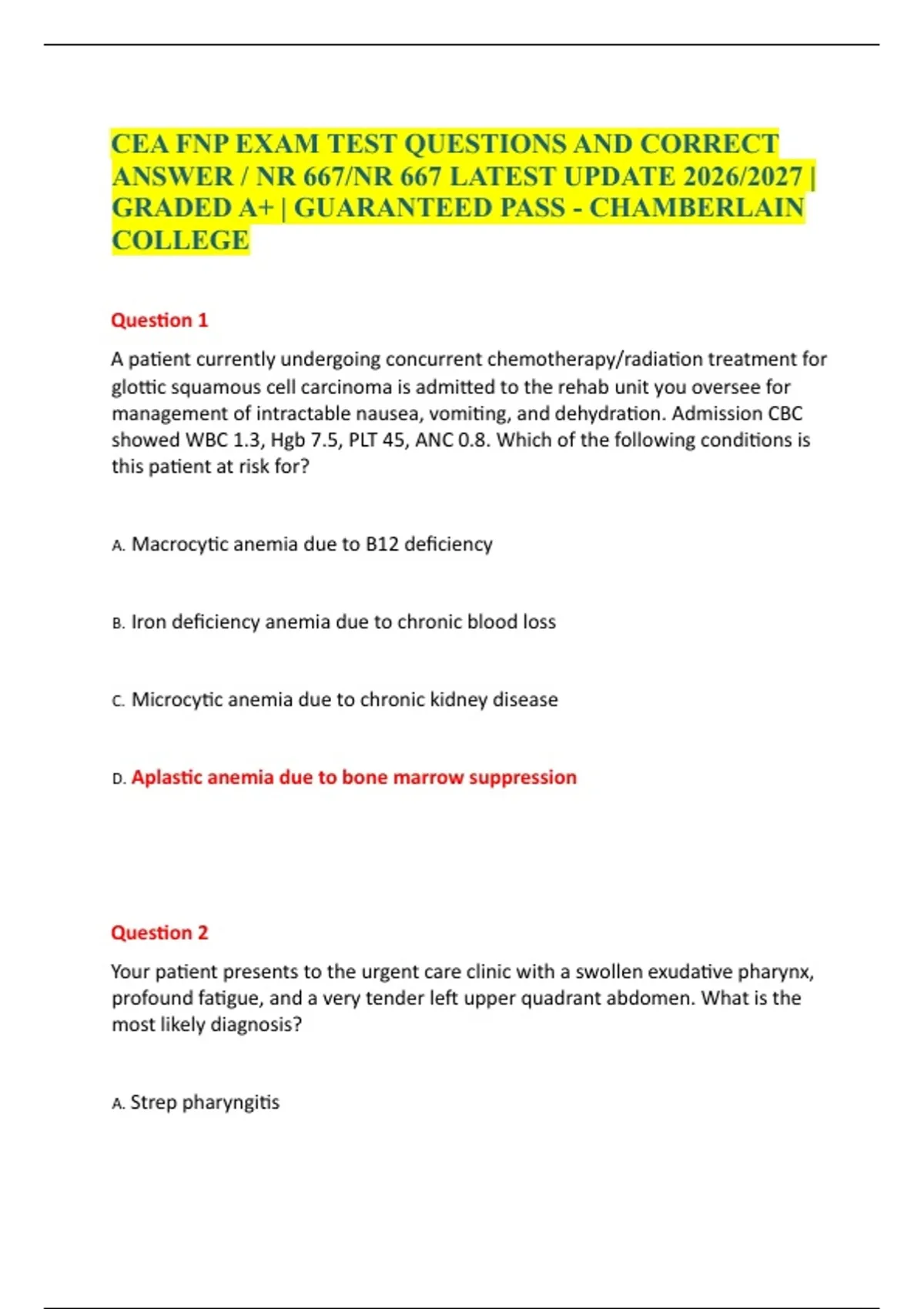 CEA FNP EXAM TEST QUESTIONS AND CORRECT ANSWER / NR 667/NR 667 LATEST UPDATE 2026/2027 | GRADED A+ | GUARANTEED PASS - CHAMBERLAIN COLLEGE

Question 1

A patient currently undergoing concurrent chemotherapy/radiation treatment for glottic squamous cell carcinoma is admitted to the rehab unit you oversee for management of intractable nausea, vomiting, and dehydration. Admission CBC showed WBC 1.3, Hgb 7.5, PLT 45, ANC 0.8. Which of the following conditions is this patient at risk for?

A. Macrocytic anemia due to B12 deficiency

B. Iron deficiency anemia due to chronic blood loss

C. Microcytic anemia due to chronic kidney disease

D. Aplastic anemia due to bone marrow suppression

Question 2

Your patient presents to the urgent care clinic with a swollen exudative pharynx, profound fatigue, and a very tender left upper quadrant abdomen. What is the most likely diagnosis?

A. Strep pharyngitis